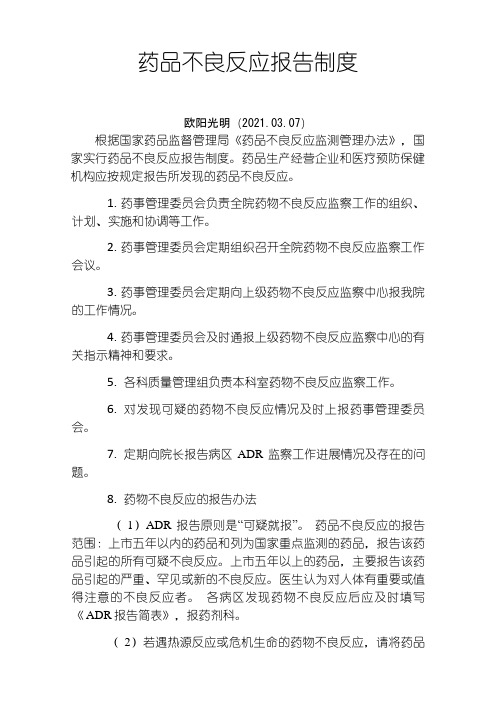 药品不良反应报告制度

欧阳光明（2021.03.07）

根据国家药品监督管理局《药品不良反应监测管理办法》，国家实行药品不良反应报告制度。药品生产经营企业和医疗预防保健机构应按规定报告所发现的药品不良反应。

1. 药事管理委员会负责全院药物不良反应监察工作的组织、计划、实施和协调等工作。

2. 药事管理委员会定期组织召开全院药物不良反应监察工作会议。

3. 药事管理委员会定期向上级药物不良反应监察中心报我院的工作情况。

4. 药事管理委员会及时通报上级药物不良反应监察中心的有关指示精神和要求。

5. 各科质量管理组负责本科室药物不良反应监察工作。

6. 对发现可疑的药物不良反应情况及时上报药事管理委员会。

7. 定期向院长报告病区 ADR 监察工作进展情况及存在的问题。

8. 药物不良反应的报告办法

（1）ADR 报告原则是“可疑就报”。 药品不良反应的报告范围：上市五年以内的药品和列为国家重点监测的药品，报告该药品引起的所有可疑不良反应。上市五年以上的药品，主要报告该药品引起的严重、罕见或新的不良反应。医生认为对人体有重要或值得注意的不良反应者。 各病区发现药物不良反应后应及时填写《ADR 报告简表》，报药剂科。

（2）若遇热源反应或危机生命的药物不良反应，请将药品